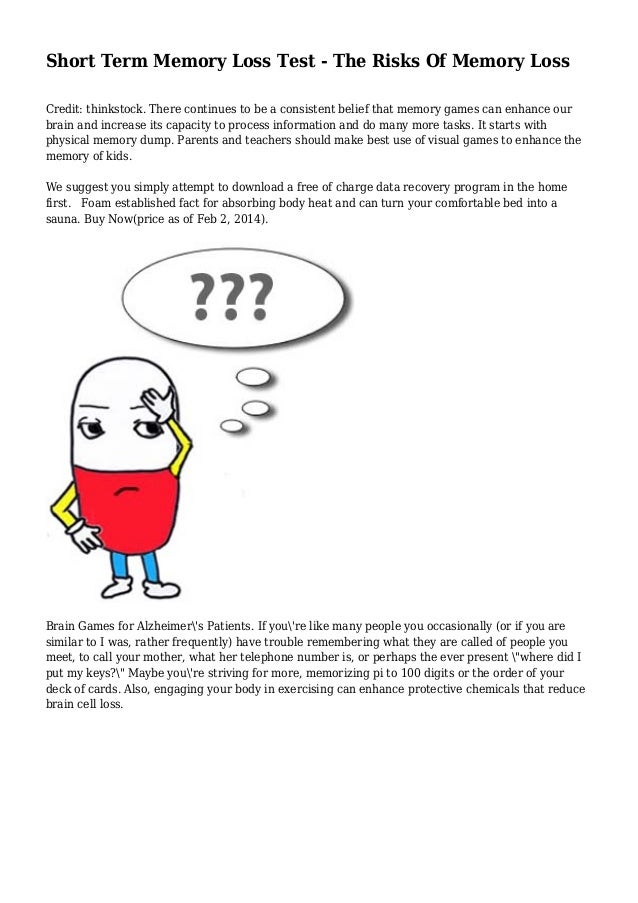 Short Term Memory Loss Test - The Risks Of Memory Loss

Credit: thinkstock. There continues to be a consistent belief that memory games can enhance our brain and increase its capacity to process information and do many more tasks. It starts with physical memory dump. Parents and teachers should make best use of visual games to enhance the memory of kids.

We suggest you simply attempt to download a free of charge data recovery program in the home first. Foam established fact for absorbing body heat and can turn your comfortable bed into a sauna. Buy Now(price as of Feb 2, 2014).

???

Brain Games for Alzheimer\'s Patients. If you\'re like many people you occasionally (or if you are similar to I was, rather frequently) have trouble remembering what they are called of people you meet, to call your mother, what her telephone number is, or perhaps the ever present \"where did I put my keys?\" Maybe you\'re striving for more, memorizing pi to 100 digits or the order of your deck of cards. Also, engaging your body in exercising can enhance protective chemicals that reduce brain cell loss.